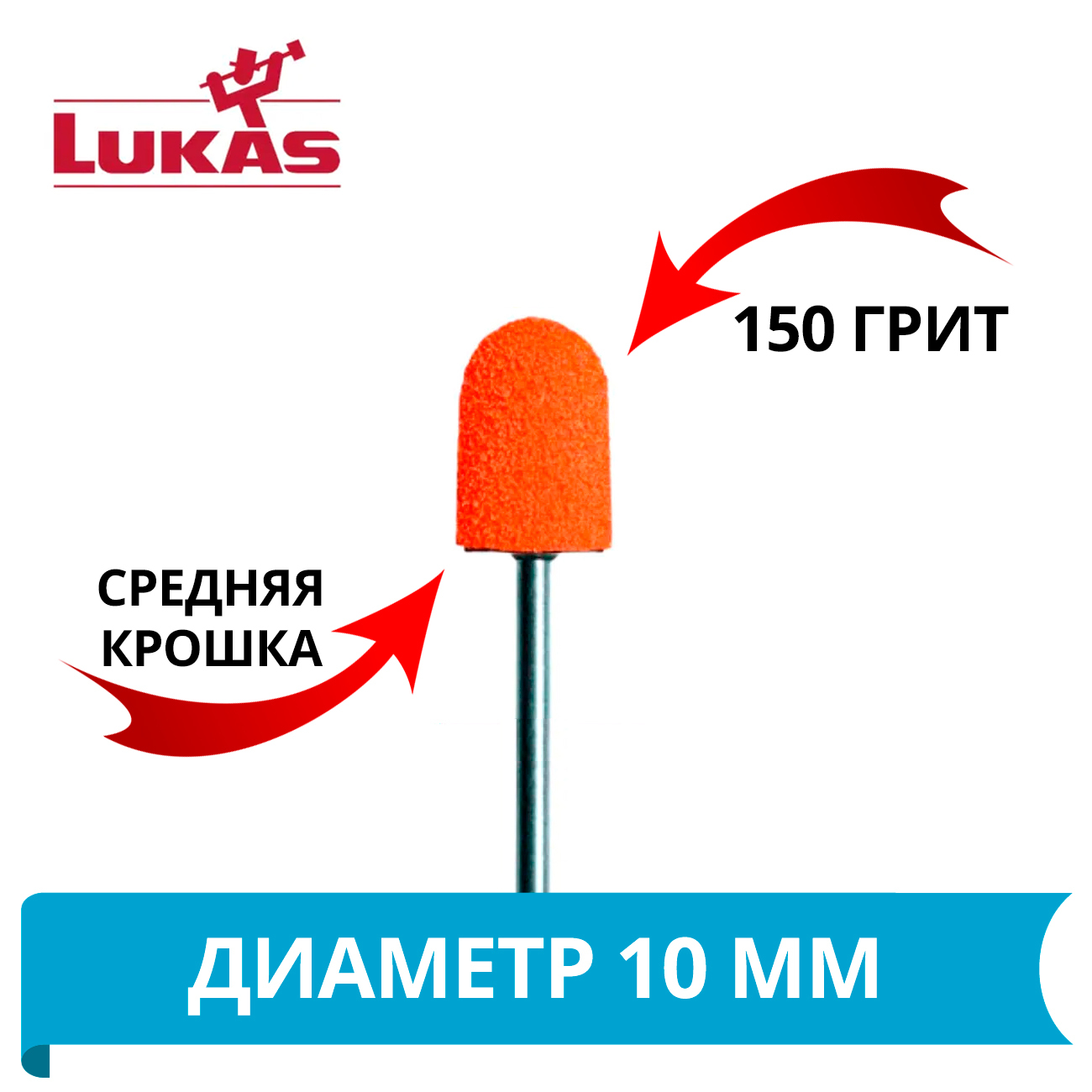 LUKAS

150 ГРИТ

СРЕДНЯЯ КРОШКА

ДИАМЕТР 10 ММ